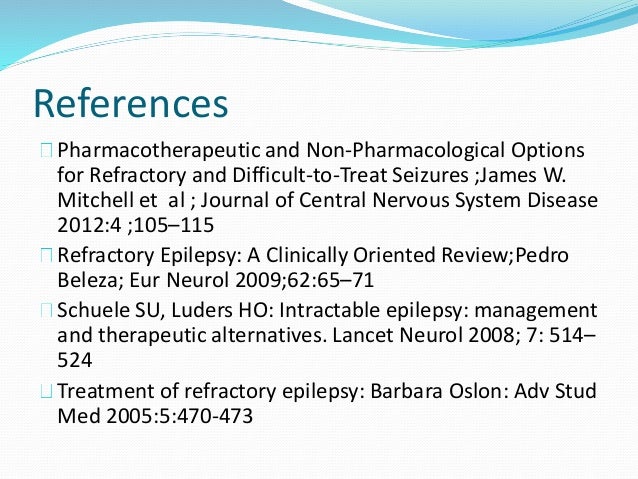 References

Pharmacotherapeutic and Non-Pharmacological Options for Refractory and Difficult-to-Treat Seizures ;James W. Mitchell et al ; Journal of Central Nervous System Disease 2012:4 ;105–115

Refractory Epilepsy: A Clinically Oriented Review;Pedro Beleza; Eur Neurol 2009;62:65–71

Schuele SU, Luders HO: Intractable epilepsy: management and therapeutic alternatives. Lancet Neurol 2008; 7: 514–524

Treatment of refractory epilepsy: Barbara Oslon: Adv Stud Med 2005:5:470-473